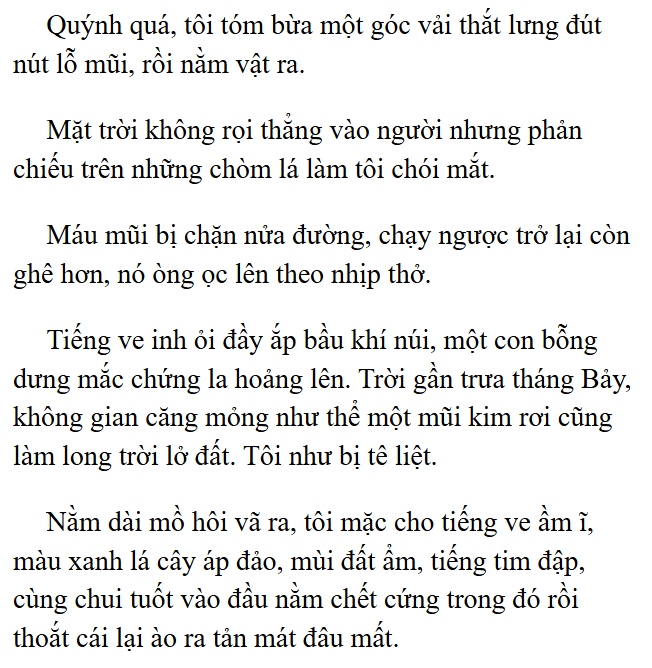 Quýnh quá, tôi tóm bừa một góc vải thắt lưng đút nút lỗ mũi, rồi nằm vật ra.

Mặt trời không rọi thẳng vào người nhưng phản chiếu trên những chòm lá làm tôi chói mắt.

Máu mũi bị chặn nửa đường, chạy ngược trở lại còn ghê hơn, nó òng ọc lên theo nhịp thở.

Tiếng ve inh ỏi đầy ắp bầu khí núi, một con bỗng dưng mắc chứng la hoảng lên. Trời gần trưa tháng Bảy, không gian căng mỏng như thể một mũi kim rơi cũng làm long trời lở đất. Tôi như bị tê liệt.

Nằm dài mồ hôi vã ra, tôi mặc cho tiếng ve ầm ĩ, màu xanh lá cây áp đảo, mùi đất ẩm, tiếng tim đập, cùng chui tuốt vào đầu nằm chết cứng trong đó rồi thoắt cái lại ào ra tản mát đâu mất.